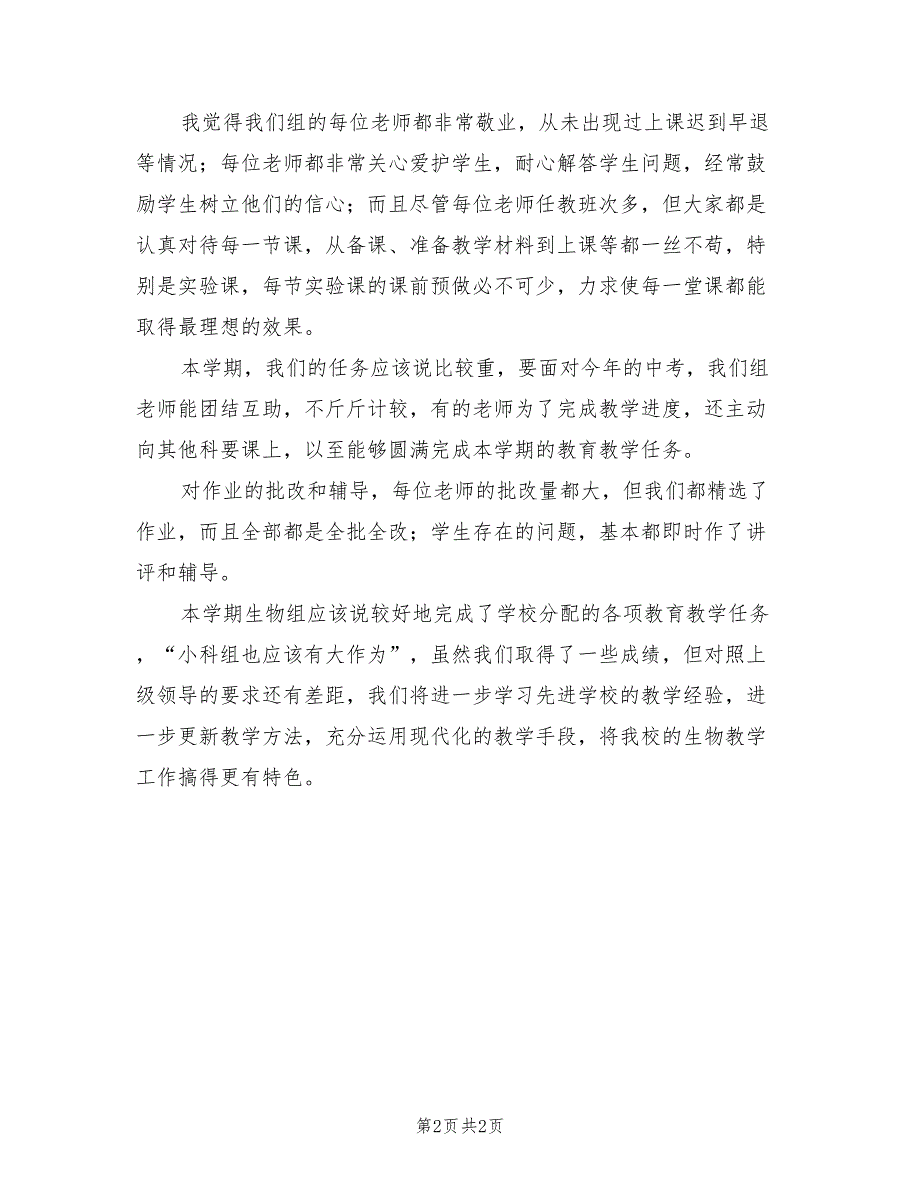 我觉得我们组的每位老师都非常敬业，从未出现过上课迟到早退等情况；每位老师都非常关心爱护学生，耐心解答学生问题，经常鼓励学生树立他们的信心；而且尽管每位老师任教班次多，但大家都是认真对待每一节课，从备课、准备教学材料到上课等都一丝不苟，特别是实验课，每节实验课的课前预做必不可少，力求使每一堂课都能取得最理想的效果。

本学期，我们的任务应该说比较重，要面对今年的中考，我们组老师能团结互助，不斤斤计较，有的老师为了完成教学进度，还主动向其他科要课上，以至能够圆满完成本学期的教育教学任务。

对作业的批改和辅导，每位老师的批改量都大，但我们都精选了作业，而且全部都是全批全改；学生存在的问题，基本都即时作了讲评和辅导。

本学期生物组应该说较好地完成了学校分配的各项教育教学任务，“小科组也应该有大作为”，虽然我们取得了一些成绩，但对照上级领导的要求还有差距，我们将进一步学习先进学校的教学经验，进一步更新教学方法，充分运用现代化的教学手段，将我校的生物教学工作搞得更有特色。

第2页 共2页